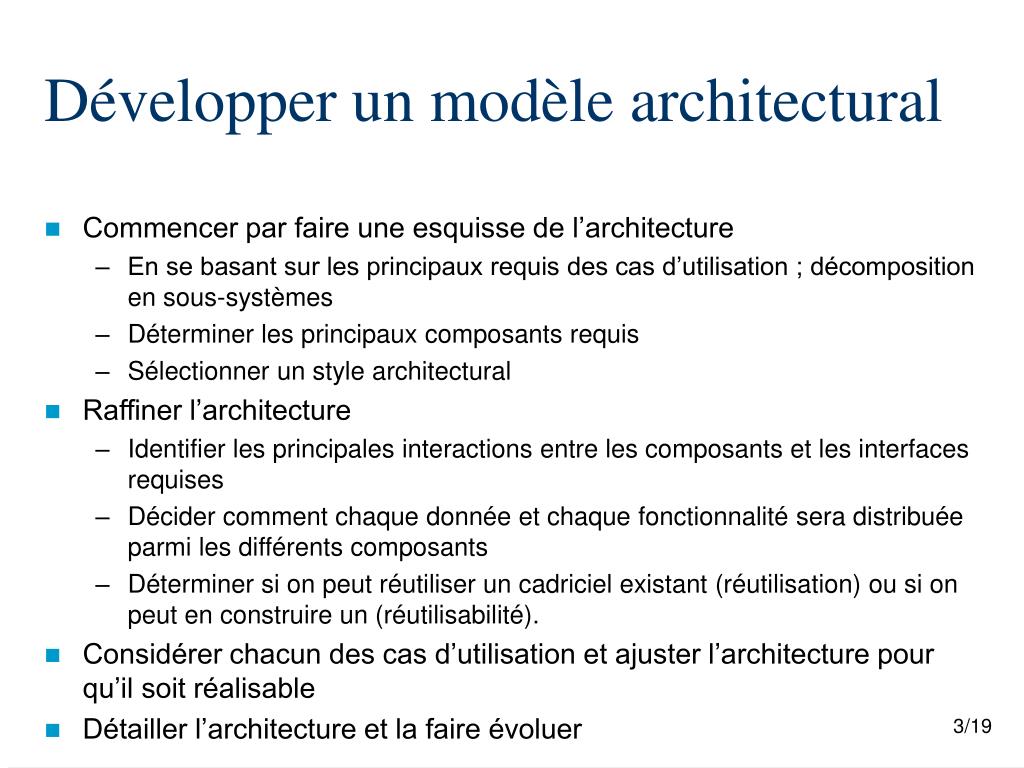 Développer un modèle architectural

- Commencer par faire une esquisse de l’architecture
  – En se basant sur les principaux requis des cas d’utilisation ; décomposition en sous-systèmes
  – Déterminer les principaux composants requis
  – Sélectionner un style architectural
- Raffiner l’architecture
  – Identifier les principales interactions entre les composants et les interfaces requises
  – Décider comment chaque donnée et chaque fonctionnalité sera distribuée parmi les différents composants
  – Déterminer si on peut réutiliser un cadriciel existant (réutilisation) ou si on peut en construire un (réutilisabilité).
- Considérer chacun des cas d’utilisation et ajuster l’architecture pour qu’il soit réalisable
- Détailler l’architecture et la faire évoluer

3/19